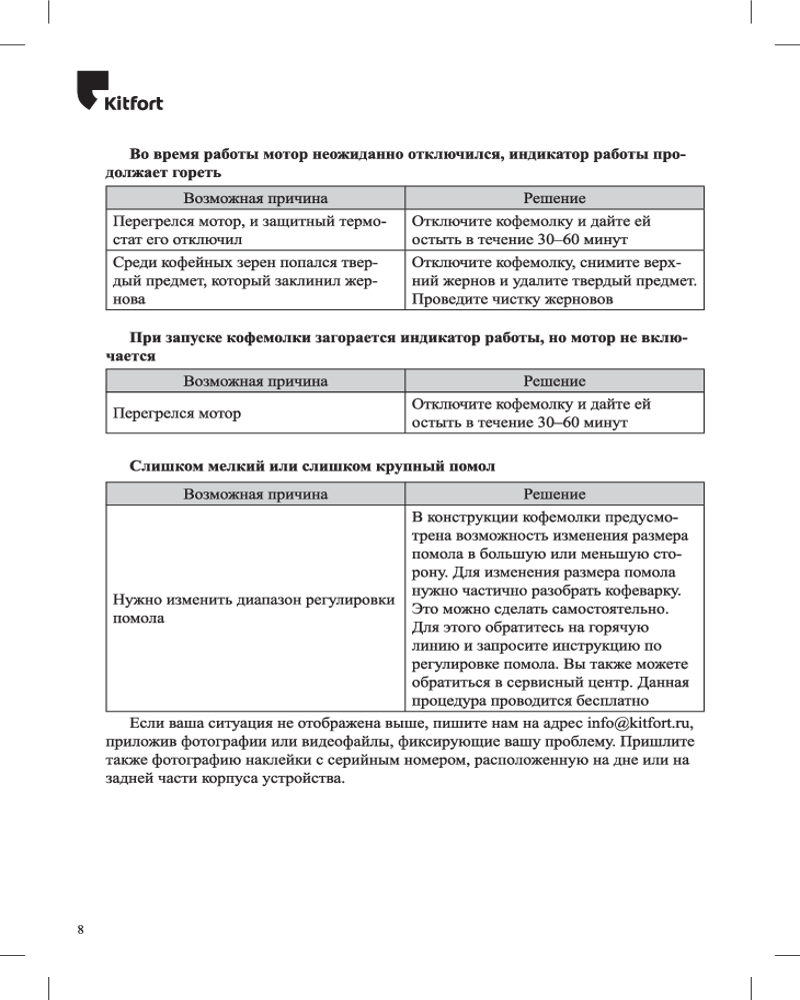 Kitfort

Во время работы мотор неожиданно отключился, индикатор работы продолжает гореть

| Возможная причина | Решение |
|---|---|
| Перегрелся мотор, и защитный термостат его отключил | Отключите кофемолку и дайте ей остыть в течение 30–60 минут |
| Среди кофейных зерен попался твердый предмет, который заклинил жернова | Отключите кофемолку, снимите верхний жернов и удалите твердый предмет. Проведите чистку жерновов |

При запуске кофемолки загорается индикатор работы, но мотор не включается

| Возможная причина | Решение |
|---|---|
| Перегрелся мотор | Отключите кофемолку и дайте ей остыть в течение 30–60 минут |

Слишком мелкий или слишком крупный помол

| Возможная причина | Решение |
|---|---|
| Нужно изменить диапазон регулировки помола | В конструкции кофемолки предусмотрена возможность изменения размера помола в большую или меньшую сторону. Для изменения размера помола нужно частично разобрать кофеварку. Это можно сделать самостоятельно. Для этого обратитесь на горячую линию и запросите инструкцию по регулировке помола. Вы также можете обратиться в сервисный центр. Данная процедура проводится бесплатно |

Если ваша ситуация не отображена выше, пишите нам на адрес info@kitfort.ru, приложив фотографии или видеофайлы, фиксирующие вашу проблему. Пришлите также фотографию наклейки с серийным номером, расположенную на дне или на задней части корпуса устройства.

8